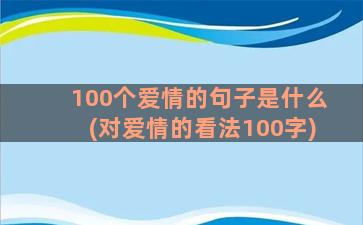 100个爱情的句子是什么
(对爱情的看法100字)